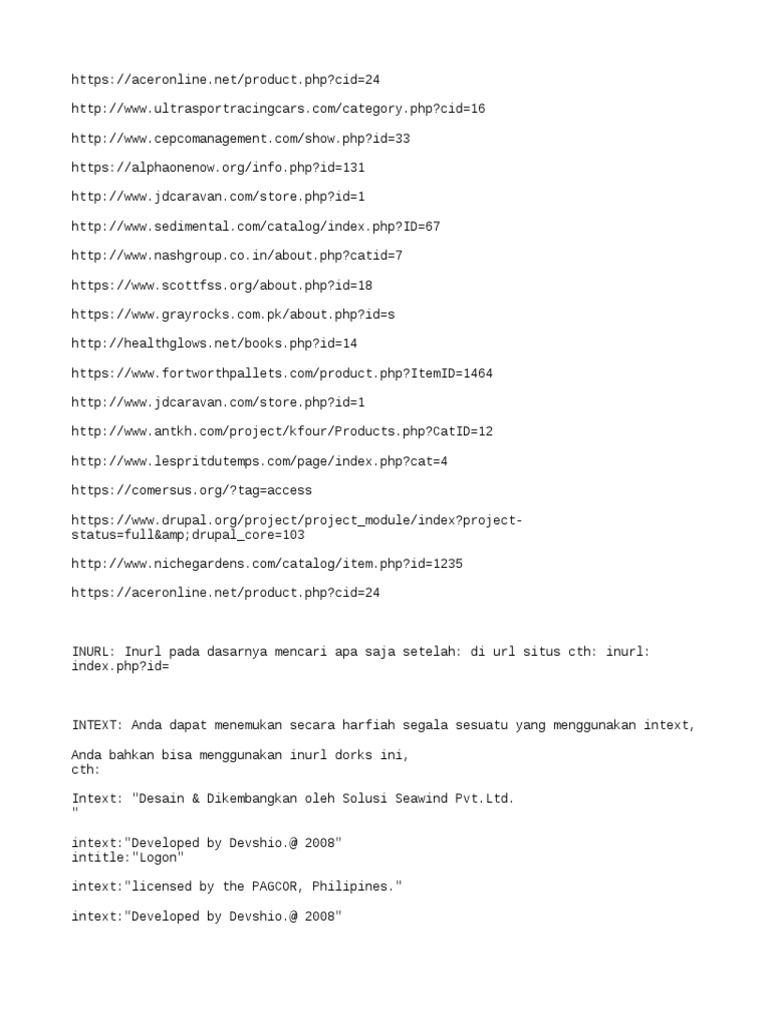 https://aceronline.net/product.php?cid=24

http://www.ultrasportracingcars.com/category.php?cid=16

http://www.cepcomanagement.com/show.php?id=33

https://alphaonenow.org/info.php?id=131

http://www.jdcaravan.com/store.php?id=1

http://www.sedimental.com/catalog/index.php?ID=67

http://www.nashgroup.co.in/about.php?catid=7

https://www.scottfss.org/about.php?id=18

https://www.grayrocks.com.pk/about.php?id=s

http://healthglows.net/books.php?id=14

https://www.fortworthpallets.com/product.php?ItemID=1464

http://www.jdcaravan.com/store.php?id=1

http://www.antkh.com/project/kfour/Products.php?CatID=12

http://www.lespritdutemps.com/page/index.php?cat=4

https://comersus.org/?tag=access

https://www.drupal.org/project/project_module/index?project-status=full&amp;drupal_core=103

http://www.nichegardens.com/catalog/item.php?id=1235

https://aceronline.net/product.php?cid=24

INURL: Inurl pada dasarnya mencari apa saja setelah: di url situs cth: inurl: index.php?id=

INTEXT: Anda dapat menemukan secara harfiah segala sesuatu yang menggunakan intext,

Anda bahkan bisa menggunakan inurl dorks ini,
cth:

Intext: "Desain & Dikembangkan oleh Solusi Seawind Pvt.Ltd.
"

intext:"Developed by Devshio.@ 2008"
intitle:"Logon"

intext:"licensed by the PAGCOR, Philipines."

intext:"Developed by Devshio.@ 2008"